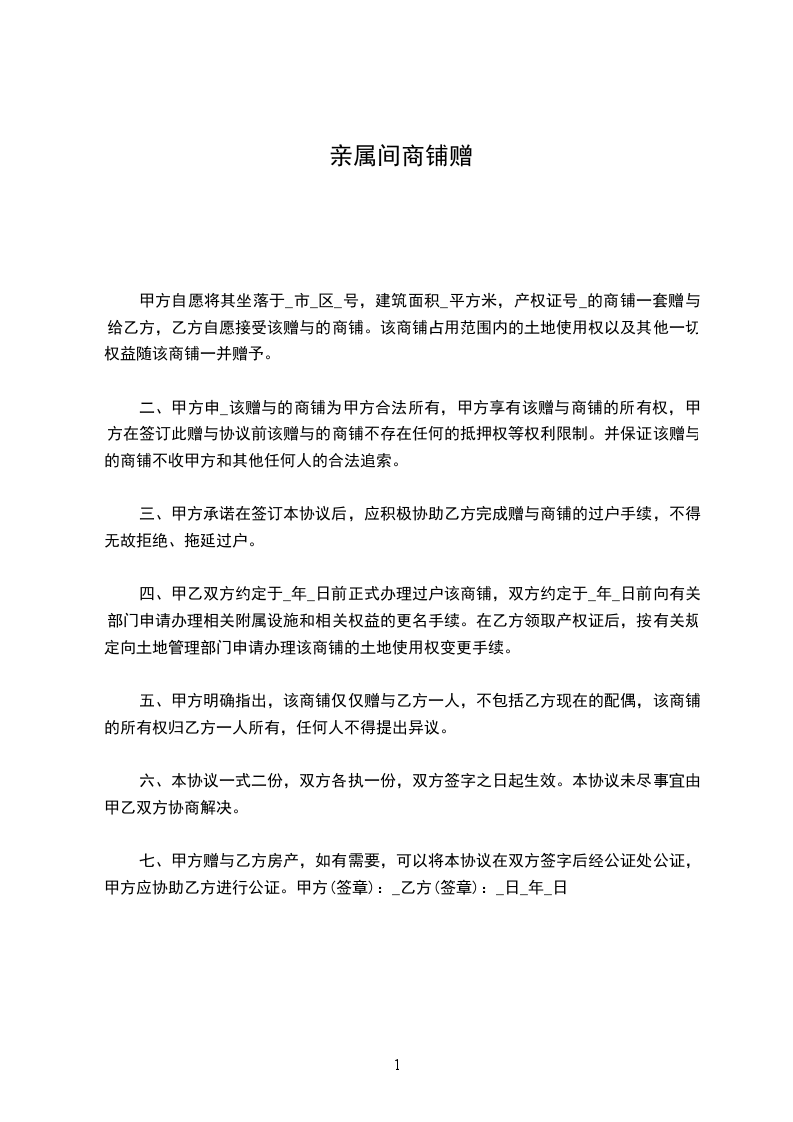 亲属间商铺赠

甲方自愿将其坐落于_市_区_号，建筑面积_平方米，产权证号_的商铺一套赠与给乙方，乙方自愿接受该赠与的商铺。该商铺占用范围内的土地使用权以及其他一切权益随该商铺一并赠予。

二、甲方申_该赠与的商铺为甲方合法所有，甲方享有该赠与商铺的所有权，甲方在签订此赠与协议前该赠与的商铺不存在任何的抵押权等权利限制。并保证该赠与的商铺不收甲方和其他任何人的合法追索。

三、甲方承诺在签订本协议后，应积极协助乙方完成赠与商铺的过户手续，不得无故拒绝、拖延过户。

四、甲乙双方约定于_年_日前正式办理过户该商铺，双方约定于_年_日前向有关部门申请办理相关附属设施和相关权益的更名手续。在乙方领取产权证后，按有关规定向土地管理部门申请办理该商铺的土地使用权变更手续。

五、甲方明确指出，该商铺仅仅赠与乙方一人，不包括乙方现在的配偶，该商铺的所有权归乙方一人所有，任何人不得提出异议。

六、本协议一式二份，双方各执一份，双方签字之日起生效。本协议未尽事宜由甲乙双方协商解决。

七、甲方赠与乙方房产，如有需要，可以将本协议在双方签字后经公证处公证，甲方应协助乙方进行公证。甲方(签章)：_乙方(签章)：_日_年_日

1